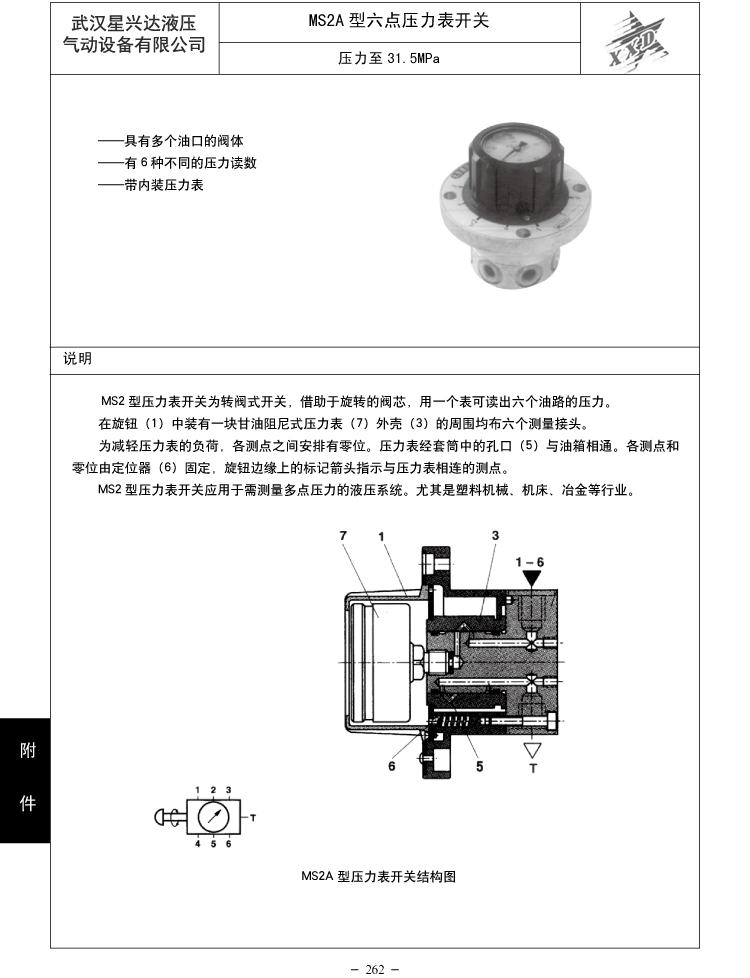 武汉星兴达液压气动设备有限公司

MS2A 型六点压力表开关

压力至 31.5MPa

XXD

——具有多个油口的阀体
——有 6 种不同的压力读数
——带内装压力表

说明

MS2 型压力表开关为转阀式开关，借助于旋转的阀芯，用一个表可读出六个油路的压力。

在旋钮（1）中装有一块甘油阻尼式压力表（7）外壳（3）的周围均布六个测量接头。

为减轻压力表的负荷，各测点之间安排有零位。压力表经套筒中的孔口（5）与油箱相通。各测点和零位由定位器（6）固定，旋钮边缘上的标记箭头指示与压力表相连的测点。

MS2 型压力表开关应用于需测量多点压力的液压系统。尤其是塑料机械、机床、冶金等行业。

7 1 3 1－6 6 5 T

1 2 3 T 4 5 6

MS2A 型压力表开关结构图

附

件

－ 262 －